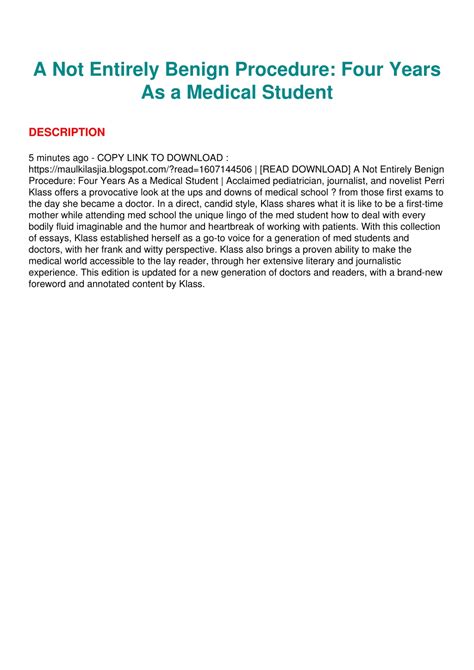 A Not Entirely Benign Procedure: Four Years As a Medical Student

DESCRIPTION

5 minutes ago - COPY LINK TO DOWNLOAD : https://maulkilasjia.blogspot.com/?read=1607144506 | [READ DOWNLOAD] A Not Entirely Benign Procedure: Four Years As a Medical Student | Acclaimed pediatrician, journalist, and novelist Perri Klass offers a provocative look at the ups and downs of medical school ? from those first exams to the day she became a doctor. In a direct, candid style, Klass shares what it is like to be a first-time mother while attending med school the unique lingo of the med student how to deal with every bodily fluid imaginable and the humor and heartbreak of working with patients. With this collection of essays, Klass established herself as a go-to voice for a generation of med students and doctors, with her frank and witty perspective. Klass also brings a proven ability to make the medical world accessible to the lay reader, through her extensive literary and journalistic experience. This edition is updated for a new generation of doctors and readers, with a brand-new foreword and annotated content by Klass.